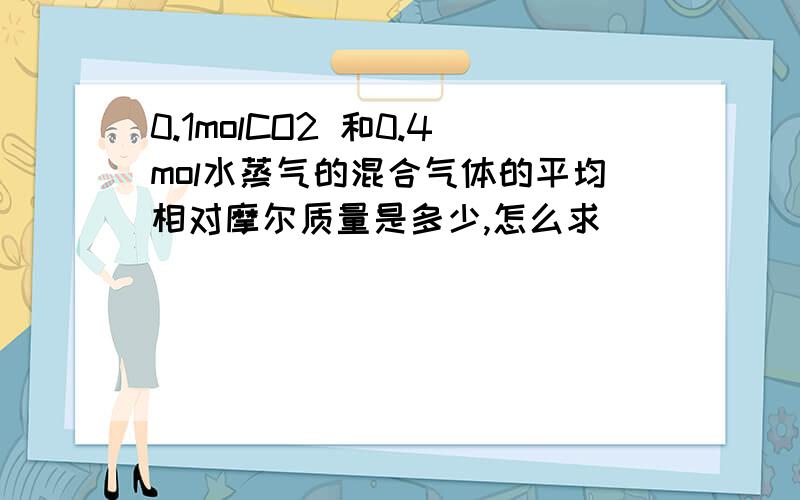 0.1molCO2 和0.4mol水蒸气的混合气体的平均相对摩尔质量是多少,怎么求